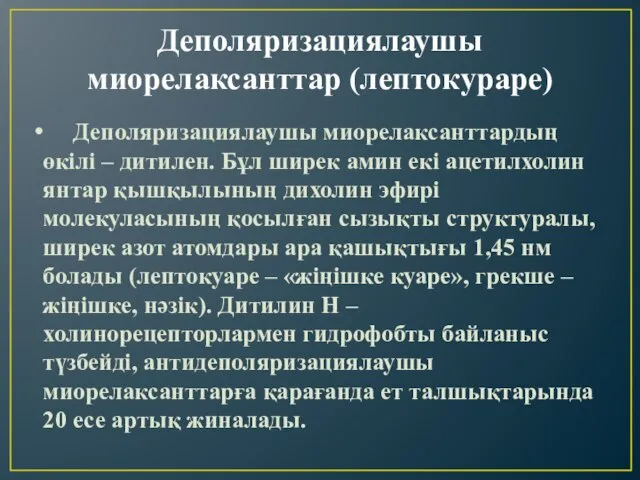 Деполяризациялаушы миорелаксанттар (лептокураре)

• Деполяризациялаушы миорелаксанттардың өкілі – дитилен. Бұл ширек амин екі ацетилхолин янтар қышқылының дихолин эфирі молекуласының қосылған сызықты структуралы, ширек азот атомдары ара қашықтығы 1,45 нм болады (лептокуаре – «жіңішке куаре», грекше – жіңішке, нәзік). Дитилин Н – холинорецепторлармен гидрофобты байланыс түзбейді, антидеполяризациялаушы миорелаксанттарға қарағанда ет талшықтарында 20 есе артық жиналады.